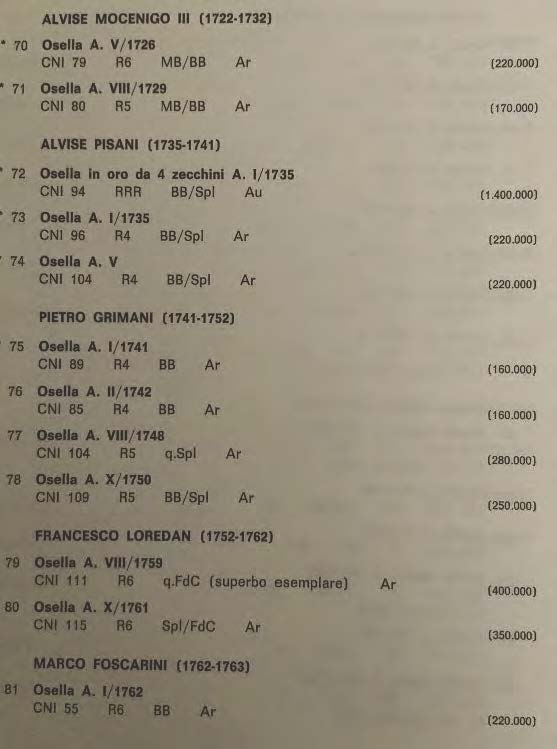 ALVISE MOCENIGO III (1722-1732)

* 70 Osella A. V/1726
CNI 79 R6 MB/BB Ar (220.000)

* 71 Osella A. VIII/1729
CNI 80 R5 MB/BB Ar (170.000)

ALVISE PISANI (1735-1741)

* 72 Osella in oro da 4 zecchini A. I/1735
CNI 94 RRR BB/Spl Au (1.400.000)

* 73 Osella A. I/1735
CNI 96 R4 BB/Spl Ar (220.000)

* 74 Osella A. V
CNI 104 R4 BB/Spl Ar (220.000)

PIETRO GRIMANI (1741-1752)

75 Osella A. I/1741
CNI 89 R4 BB Ar (160.000)

76 Osella A. II/1742
CNI 85 R4 BB Ar (160.000)

77 Osella A. VIII/1748
CNI 104 R5 q.Spl Ar (280.000)

78 Osella A. X/1750
CNI 109 R5 BB/Spl Ar (250.000)

FRANCESCO LOREDAN (1752-1762)

79 Osella A. VIII/1759
CNI 111 R6 q.FdC (superbo esemplare) Ar (400.000)

80 Osella A. X/1761
CNI 115 R6 Spl/FdC Ar (350.000)

MARCO FOSCARINI (1762-1763)

81 Osella A. I/1762
CNI 55 R6 BB Ar (220.000)